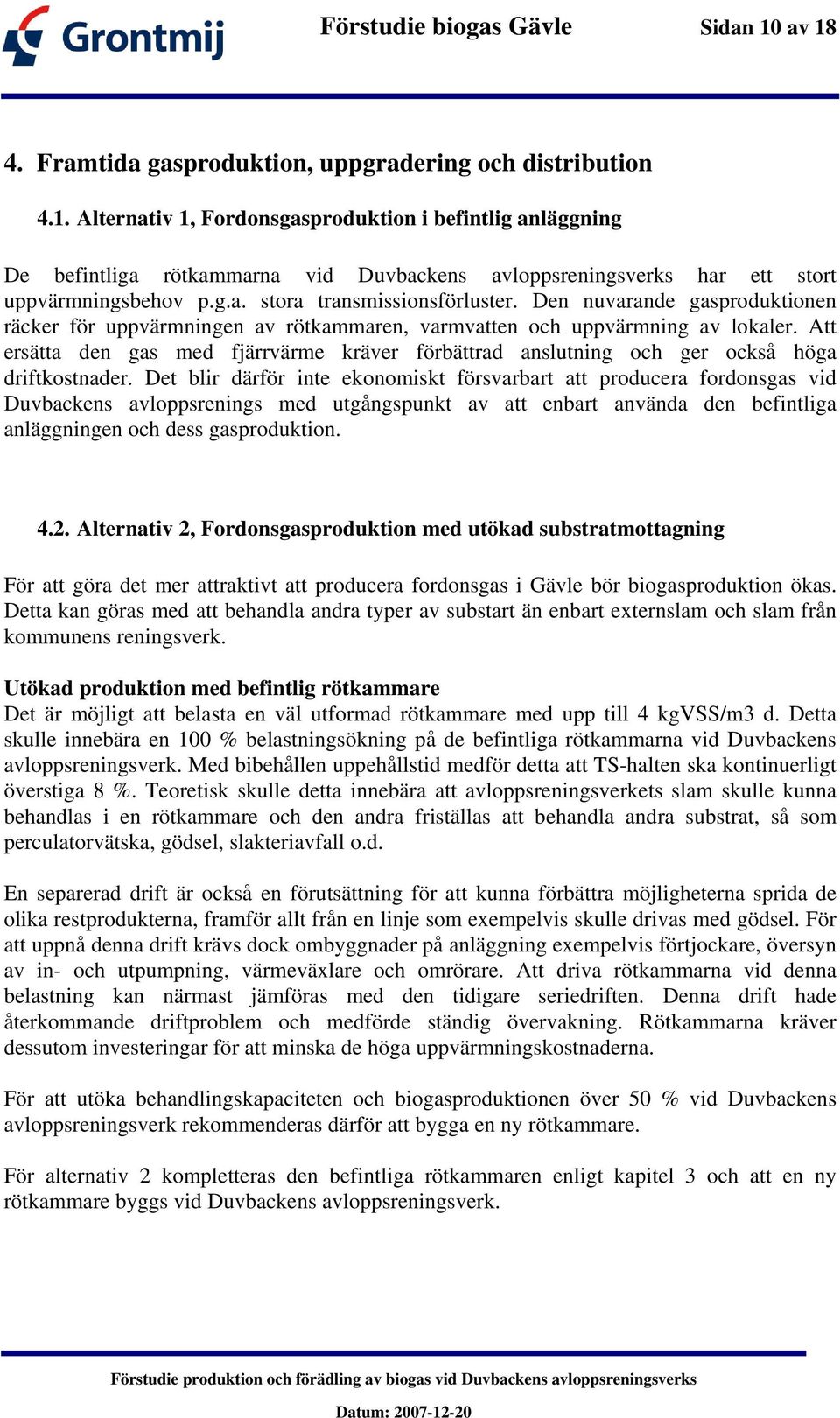 Grontmij

Förstudie biogas Gävle

Sidan 10 av 18

4. Framtida gasproduktion, uppgradering och distribution

4.1. Alternativ 1, Fordonsgasproduktion i befintlig anläggning

De befintliga rötkammarna vid Duvbackens avloppsreningsverks har ett stort uppvärmningsbehov p.g.a. stora transmissionsförluster. Den nuvarande gasproduktionen räcker för uppvärmningen av rötkammaren, varmvatten och uppvärmning av lokaler. Att ersätta den gas med fjärrvärme kräver förbättrad anslutning och ger också höga driftkostnader. Det blir därför inte ekonomiskt försvarbart att producera fordonsgas vid Duvbackens avloppsrenings med utgångspunkt av att enbart använda den befintliga anläggningen och dess gasproduktion.

4.2. Alternativ 2, Fordonsgasproduktion med utökad substratmottagning

För att göra det mer attraktivt att producera fordonsgas i Gävle bör biogasproduktion ökas. Detta kan göras med att behandla andra typer av substart än enbart externslam och slam från kommunens reningsverk.

Utökad produktion med befintlig rötkammare
Det är möjligt att belasta en väl utformad rötkammare med upp till 4 kgVSS/m3 d. Detta skulle innebära en 100 % belastningsökning på de befintliga rötkammarna vid Duvbackens avloppsreningsverk. Med bibehållen uppehållstid medför detta att TS-halten ska kontinuerligt överstiga 8 %. Teoretisk skulle detta innebära att avloppsreningsverkets slam skulle kunna behandlas i en rötkammare och den andra friställas att behandla andra substrat, så som perculatorvätska, gödsel, slakteriavfall o.d.

En separerad drift är också en förutsättning för att kunna förbättra möjligheterna sprida de olika restprodukterna, framför allt från en linje som exempelvis skulle drivas med gödsel. För att uppnå denna drift krävs dock ombyggnader på anläggning exempelvis förtjockare, översyn av in- och utpumpning, värmeväxlare och omrörare. Att driva rötkammarna vid denna belastning kan närmast jämföras med den tidigare seriedriften. Denna drift hade återkommande driftproblem och medförde ständig övervakning. Rötkammarna kräver dessutom investeringar för att minska de höga uppvärmningskostnaderna.

För att utöka behandlingskapaciteten och biogasproduktionen över 50 % vid Duvbackens avloppsreningsverk rekommenderas därför att bygga en ny rötkammare.

För alternativ 2 kompletteras den befintliga rötkammaren enligt kapitel 3 och att en ny rötkammare byggs vid Duvbackens avloppsreningsverk.

Förstudie produktion och förädling av biogas vid Duvbackens avloppsreningsverks

Datum: 2007-12-20